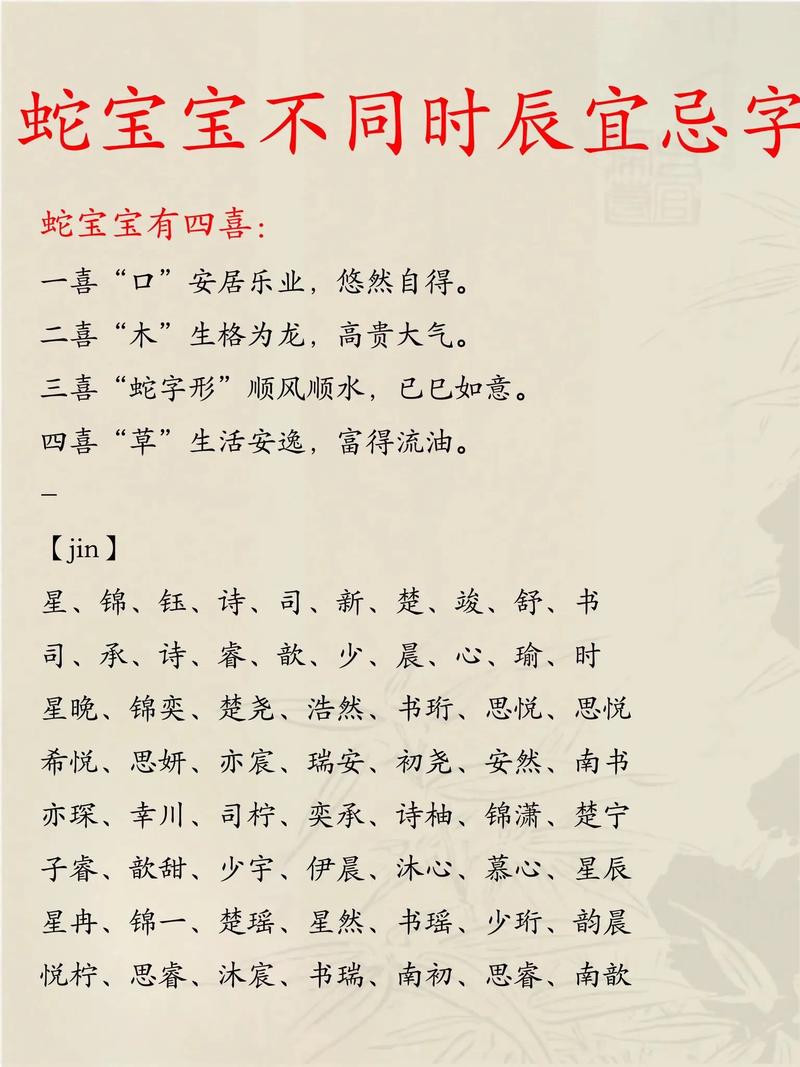 蛇宝宝不同时辰宜忌字

蛇宝宝有四喜:
一喜“口”安居乐业，悠然自得。
二喜“木”生格为龙，高贵大气。
三喜“蛇字形”顺风顺水，已巳如意。
四喜“草”生活安逸，富得流油。
—
【jin】
星、锦、钰、诗、司、新、楚、竣、舒、书
司、承、诗、睿、歆、少、晨、心、瑜、时
星晚、锦奕、楚尧、浩然、书珩、思悦、思悦
希悦、思妍、亦宸、瑞安、初尧、安然、南书
亦琛、幸川、司柠、奕承、诗柚、锦潇、楚宁
子睿、歆甜、少宇、伊晨、沐心、慕心、星辰
星冉、锦一、楚瑶、星然、书瑶、少珩、韵晨
悦柠、思睿、沐宸、书瑞、南初、思睿、南歆